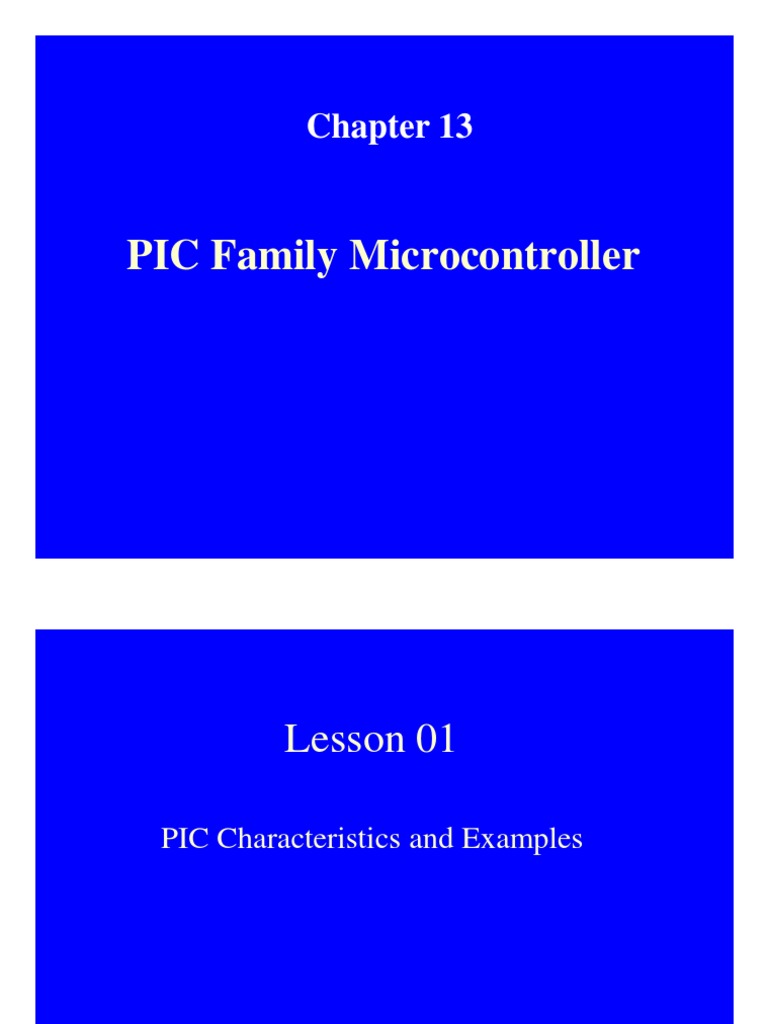 Chapter 13

PIC Family Microcontroller

Lesson 01

PIC Characteristics and Examples